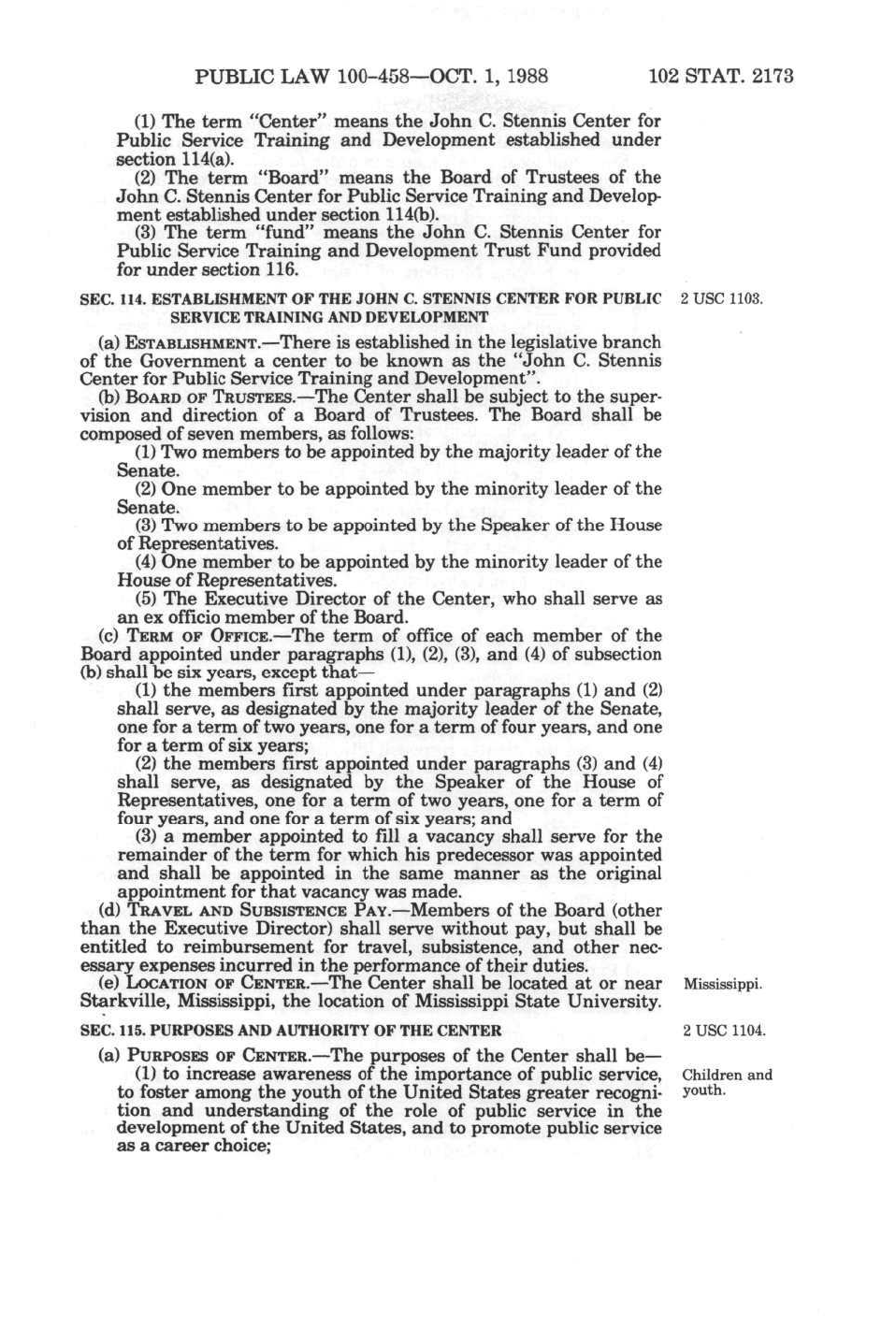 PUBLIC LAW 100-458—OCT. 1, 1988 102 STAT. 2173

(1) The term "Center" means the John C. Stennis Center for Public Service Training and Development established under section 114(a).

(2) The term "Board" means the Board of Trustees of the John C. Stennis Center for Public Service Training and Development established under section 114(b).

(3) The term "fund" means the John C. Stennis Center for Public Service Training and Development Trust Fund provided for under section 116.

SEC. 114. ESTABLISHMENT OF THE JOHN C. STENNIS CENTER FOR PUBLIC SERVICE TRAINING AND DEVELOPMENT

2 USC 1103.

(a) ESTABLISHMENT.—There is established in the legislative branch of the Government a center to be known as the "John C. Stennis Center for Public Service Training and Development".

(b) BOARD OF TRUSTEES.—The Center shall be subject to the supervision and direction of a Board of Trustees. The Board shall be composed of seven members, as follows:

(1) Two members to be appointed by the majority leader of the Senate.

(2) One member to be appointed by the minority leader of the Senate.

(3) Two members to be appointed by the Speaker of the House of Representatives.

(4) One member to be appointed by the minority leader of the House of Representatives.

(5) The Executive Director of the Center, who shall serve as an ex officio member of the Board.

(c) TERM OF OFFICE.—The term of office of each member of the Board appointed under paragraphs (1), (2), (3), and (4) of subsection (b) shall be six years, except that—

(1) the members first appointed under paragraphs (1) and (2) shall serve, as designated by the majority leader of the Senate, one for a term of two years, one for a term of four years, and one for a term of six years;

(2) the members first appointed under paragraphs (3) and (4) shall serve, as designated by the Speaker of the House of Representatives, one for a term of two years, one for a term of four years, and one for a term of six years; and

(3) a member appointed to fill a vacancy shall serve for the remainder of the term for which his predecessor was appointed and shall be appointed in the same manner as the original appointment for that vacancy was made.

(d) TRAVEL AND SUBSISTENCE PAY.—Members of the Board (other than the Executive Director) shall serve without pay, but shall be entitled to reimbursement for travel, subsistence, and other necessary expenses incurred in the performance of their duties.

(e) LOCATION OF CENTER.—The Center shall be located at or near Starkville, Mississippi, the location of Mississippi State University.

Mississippi.

SEC. 115. PURPOSES AND AUTHORITY OF THE CENTER

2 USC 1104.

(a) PURPOSES OF CENTER.—The purposes of the Center shall be—

(1) to increase awareness of the importance of public service, to foster among the youth of the United States greater recognition and understanding of the role of public service in the development of the United States, and to promote public service as a career choice;

Children and youth.